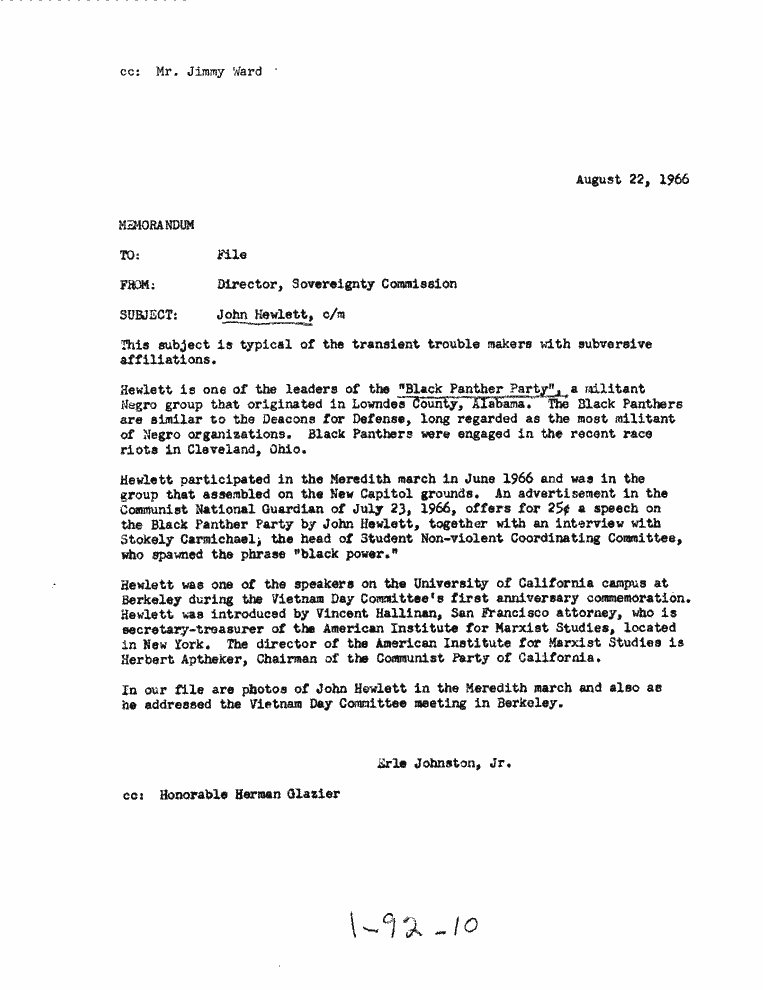 cc: Mr. Jimmy Ward

August 22, 1966

MEMORANDUM

TO: File

FROM: Director, Sovereignty Commission

SUBJECT: John Hewlett, c/m

This subject is typical of the transient trouble makers with subversive affiliations.

Hewlett is one of the leaders of the "Black Panther Party", a militant Negro group that originated in Lowndes County, Alabama. The Black Panthers are similar to the Deacons for Defense, long regarded as the most militant of Negro organizations. Black Panthers were engaged in the recent race riots in Cleveland, Ohio.

Hewlett participated in the Meredith march in June 1966 and was in the group that assembled on the New Capitol grounds. An advertisement in the Communist National Guardian of July 23, 1966, offers for 25¢ a speech on the Black Panther Party by John Hewlett, together with an interview with Stokely Carmichael, the head of Student Non-violent Coordinating Committee, who spawned the phrase "black power."

Hewlett was one of the speakers on the University of California campus at Berkeley during the Vietnam Day Committee's first anniversary commemoration. Hewlett was introduced by Vincent Hallinan, San Francisco attorney, who is secretary-treasurer of the American Institute for Marxist Studies, located in New York. The director of the American Institute for Marxist Studies is Herbert Aptheker, Chairman of the Communist Party of California.

In our file are photos of John Hewlett in the Meredith march and also as he addressed the Vietnam Day Committee meeting in Berkeley.

Erle Johnston, Jr.

cc: Honorable Herman Glazier

1-92-10